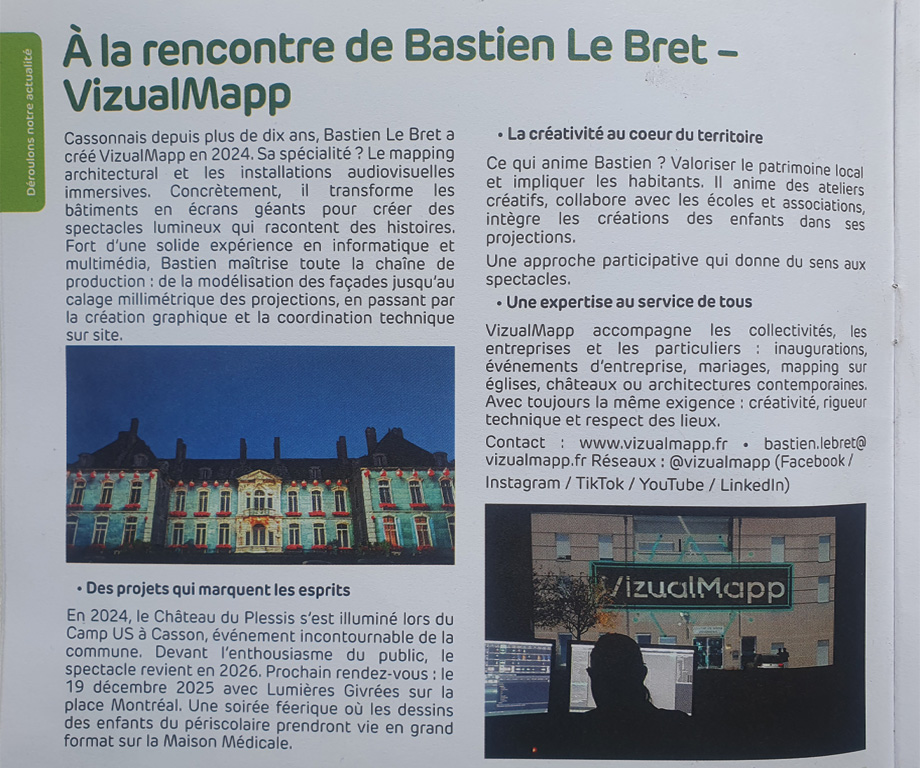 Déroulons notre actualité

À la rencontre de Bastien Le Bret – VizualMapp

Cassonnais depuis plus de dix ans, Bastien Le Bret a créé VizualMapp en 2024. Sa spécialité ? Le mapping architectural et les installations audiovisuelles immersives. Concrètement, il transforme les bâtiments en écrans géants pour créer des spectacles lumineux qui racontent des histoires. Fort d'une solide expérience en informatique et multimédia, Bastien maîtrise toute la chaîne de production : de la modélisation des façades jusqu'au calage millimétrique des projections, en passant par la création graphique et la coordination technique sur site.

• Des projets qui marquent les esprits

En 2024, le Château du Plessis s'est illuminé lors du Camp US à Casson, événement incontournable de la commune. Devant l'enthousiasme du public, le spectacle revient en 2026. Prochain rendez-vous : le 19 décembre 2025 avec Lumières Givrées sur la place Montréal. Une soirée féerique où les dessins des enfants du périscolaire prendront vie en grand format sur la Maison Médicale.

• La créativité au coeur du territoire

Ce qui anime Bastien ? Valoriser le patrimoine local et impliquer les habitants. Il anime des ateliers créatifs, collabore avec les écoles et associations, intègre les créations des enfants dans ses projections.

Une approche participative qui donne du sens aux spectacles.

• Une expertise au service de tous

VizualMapp accompagne les collectivités, les entreprises et les particuliers : inaugurations, événements d'entreprise, mariages, mapping sur églises, châteaux ou architectures contemporaines. Avec toujours la même exigence : créativité, rigueur technique et respect des lieux.

Contact : www.vizualmapp.fr • bastien.lebret@vizualmapp.fr Réseaux : @vizualmapp (Facebook / Instagram / TikTok / YouTube / LinkedIn)

VizualMapp